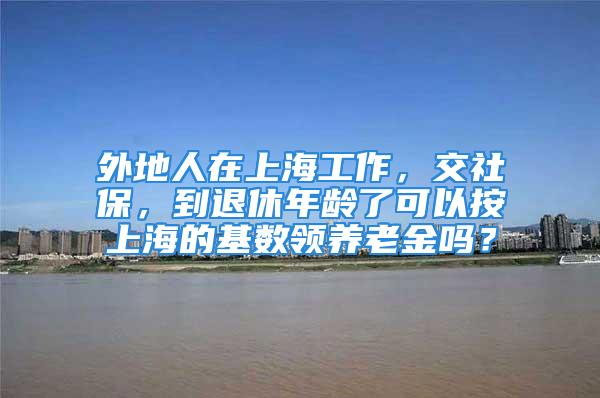 外地人在上海工作，交社保，到退休年龄了可以按上海的基数领养老金吗？